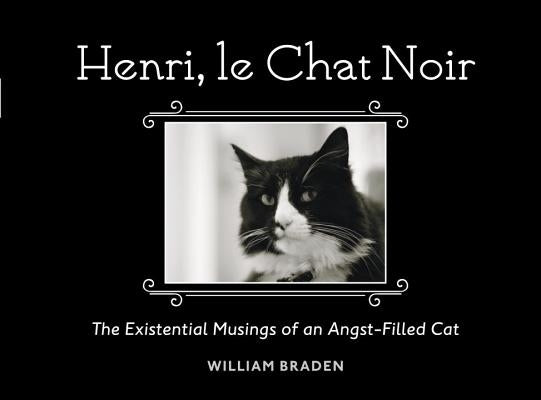 Henri, le Chat Noir

The Existential Musings of an Angst-Filled Cat

WILLIAM BRADEN